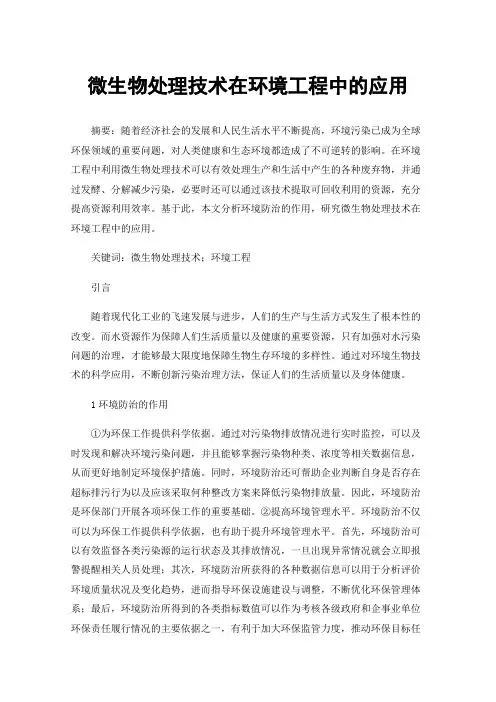 微生物处理技术在环境工程中的应用

摘要：随着经济社会的发展和人民生活水平不断提高，环境污染已成为全球环保领域的重要问题，对人类健康和生态环境都造成了不可逆转的影响。在环境工程中利用微生物处理技术可以有效处理生产和生活中产生的各种废弃物，并通过发酵、分解减少污染，必要时还可以通过该技术提取可回收利用的资源，充分提高资源利用效率。基于此，本文分析环境防治的作用，研究微生物处理技术在环境工程中的应用。

关键词：微生物处理技术；环境工程

引言

随着现代化工业的飞速发展与进步，人们的生产与生活方式发生了根本性的改变。而水资源作为保障人们生活质量以及健康的重要资源，只有加强对水污染问题的治理，才能够最大限度地保障生物生存环境的多样性。通过对环境生物技术的科学应用，不断创新污染治理方法，保证人们的生活质量以及身体健康。

1 环境防治的作用

①为环保工作提供科学依据。通过对污染物排放情况进行实时监控，可以及时发现和解决环境污染问题，并且能够掌握污染物种类、浓度等相关数据信息，从而更好地制定环境保护措施。同时，环境防治还可帮助企业判断自身是否存在超标排污行为以及应该采取何种整改方案来降低污染物排放量。因此，环境防治是环保部门开展各项环保工作的重要基础。②提高环境管理水平。环境防治不仅可以为环保工作提供科学依据，也有助于提升环境管理水平。首先，环境防治可以有效监督各类污染源的运行状态及其排放情况，一旦出现异常情况就会立即报警提醒相关人员处理；其次，环境防治所获得的各种数据信息可以用于分析评价环境质量状况及变化趋势，进而指导环保设施建设与调整，不断优化环保管理体系；最后，环境防治所得到的各类指标数值可以作为考核各级政府和企事业单位环保责任履行情况的主要依据之一，有利于加大环保监管力度，推动环保目标任